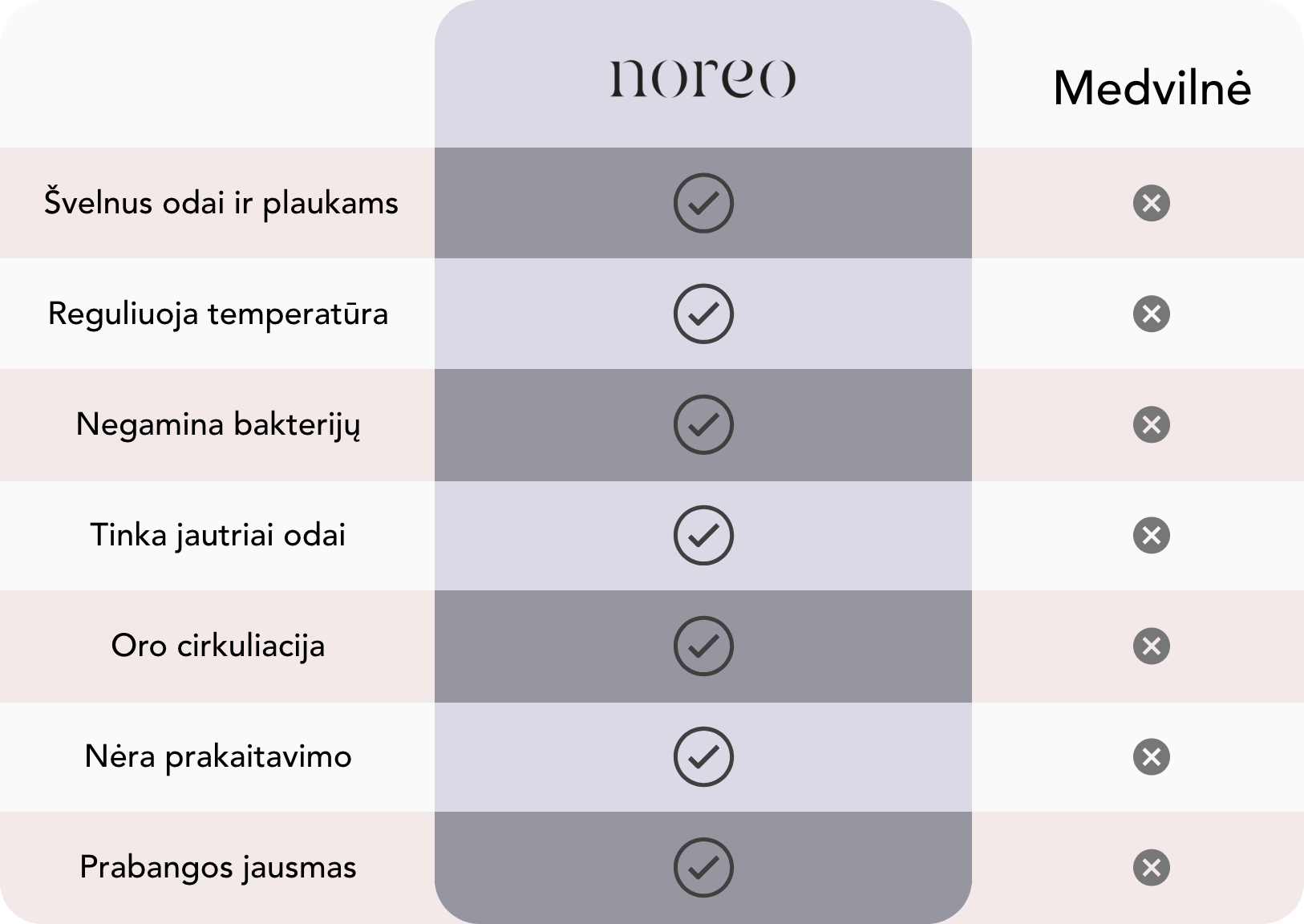 |  | noreo | Medvilnė |
|---|---|---|
| Švelnus odai ir plaukams | ✓ | ✗ |
| Reguliuoja temperatūra | ✓ | ✗ |
| Negamina bakterijų | ✓ | ✗ |
| Tinka jautriai odai | ✓ | ✗ |
| Oro cirkuliacija | ✓ | ✗ |
| Nėra prakaitavimo | ✓ | ✗ |
| Prabangos jausmas | ✓ | ✗ |